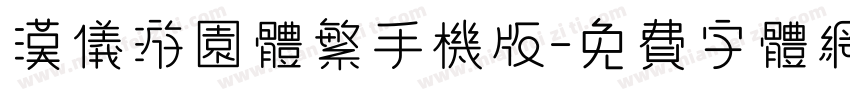 漢儀游園體繁手機版-免費字體網